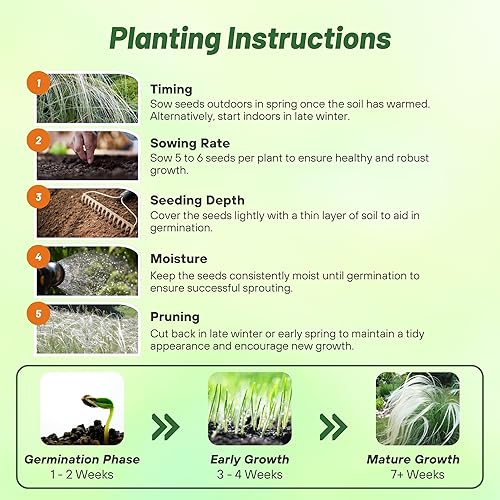 Planting Instructions

1

Timing

Sow seeds outdoors in spring once the soil has warmed. Alternatively, start indoors in late winter.

2

Sowing Rate

Sow 5 to 6 seeds per plant to ensure healthy and robust growth.

3

Seeding Depth

Cover the seeds lightly with a thin layer of soil to aid in germination.

4

Moisture

Keep the seeds consistently moist until germination to ensure successful sprouting.

5

Pruning

Cut back in late winter or early spring to maintain a tidy appearance and encourage new growth.

Germination Phase
1 - 2 Weeks

Early Growth
3 - 4 Weeks

Mature Growth
7+ Weeks